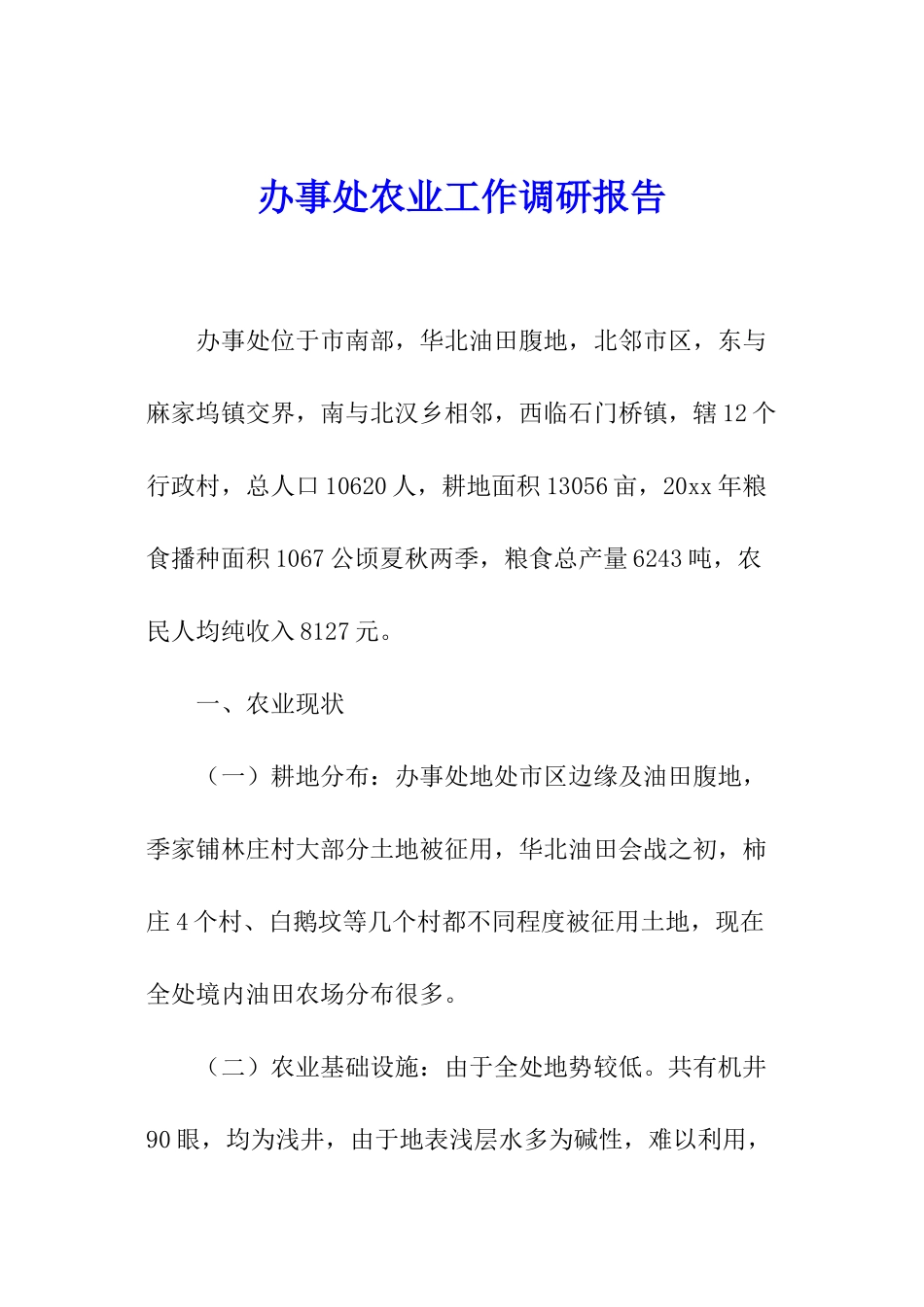 办事处农业工作调研报告

办事处位于市南部，华北油田腹地，北邻市区，东与麻家坞镇交界，南与北汉乡相邻，西临石门桥镇，辖12个行政村，总人口10620人，耕地面积13056亩，20xx年粮食播种面积1067公顷夏秋两季，粮食总产量6243吨，农民人均纯收入8127元。

一、农业现状

（一）耕地分布：办事处地处市区边缘及油田腹地，季家铺林庄村大部分土地被征用，华北油田会战之初，柿庄4个村、白鹅坟等几个村都不同程度被征用土地，现在全处境内油田农场分布很多。

（二）农业基础设施：由于全处地势较低。共有机井90眼，均为浅井，由于地表浅层水多为碱性，难以利用，